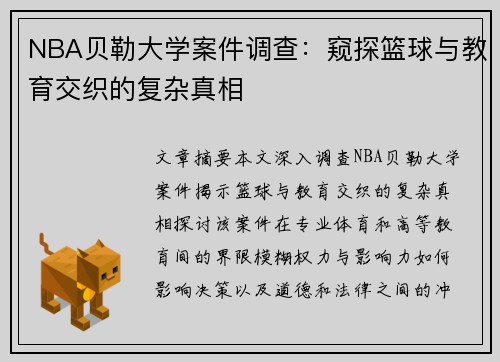 NBA贝勒大学案件调查：窥探篮球与教育交织的复杂真相

文章摘要本文深入调查NBA贝勒大学案件揭示篮球与教育交织的复杂真相探讨该案件在专业体育和高等教育间的界限模糊权力与影响力如何影响决策以及道德和法律之间的冲